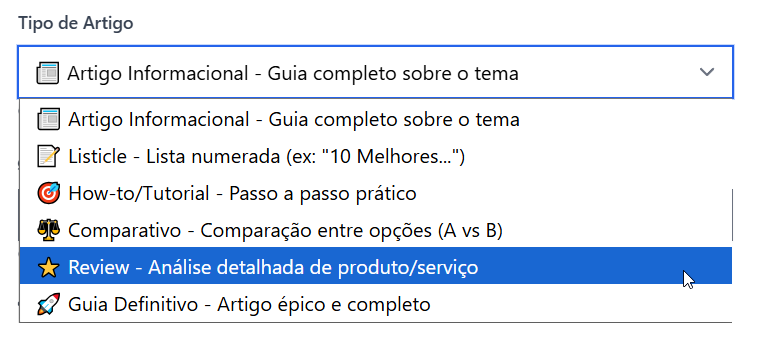 Tipo de Artigo

📰 Artigo Informacional - Guia completo sobre o tema

📰 Artigo Informacional - Guia completo sobre o tema
📝 Listicle - Lista numerada (ex: "10 Melhores...")
🎯 How-to/Tutorial - Passo a passo prático
⚖️ Comparativo - Comparação entre opções (A vs B)
⭐ Review - Análise detalhada de produto/serviço
🚀 Guia Definitivo - Artigo épico e completo